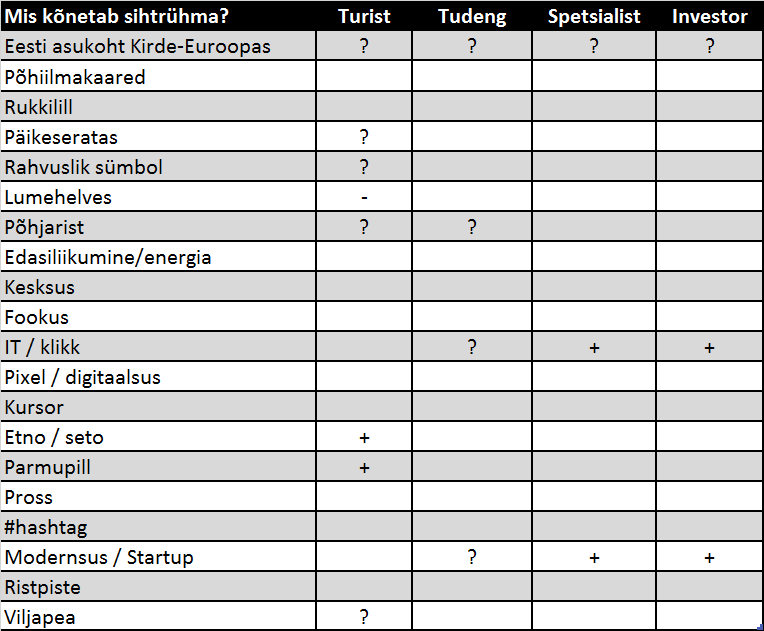 | Mis kõnetab sihtrühma? | Turist | Tudeng | Spetsialist | Investor |
|---|---|---|---|---|
| Eesti asukoht Kirde-Euroopas | ? | ? | ? | ? |
| Põhiilmakaared | | | | |
| Rukkilill | | | | |
| Päikeseratas | ? | | | |
| Rahvuslik sümbol | ? | | | |
| Lumehelves | - | | | |
| Põhjarist | ? | ? | | |
| Edasiliikumine/energia | | | | |
| Kesksus | | | | |
| Fookus | | | | |
| IT / klikk | | ? | + | + |
| Pixel / digitaalsus | | | | |
| Kursor | | | | |
| Etno / seto | + | | | |
| Parmupill | + | | | |
| Pross | | | | |
| #hashtag | | | | |
| Modernsus / Startup | | ? | + | + |
| Ristpiste | | | | |
| Viljapea | ? | | | |